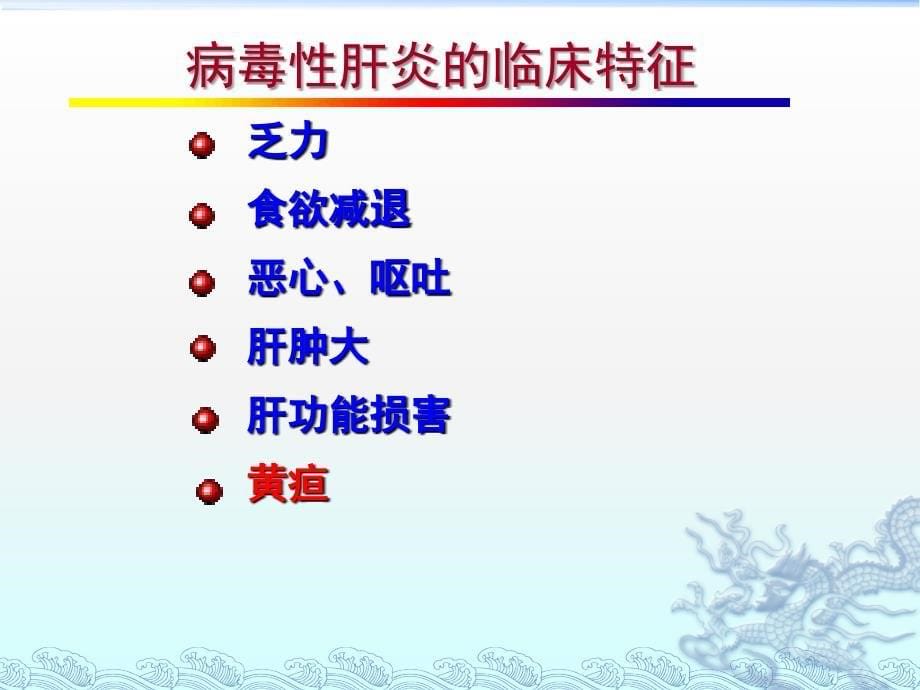 病毒性肝炎的临床特征

乏力

食欲减退

恶心、呕吐

肝肿大

肝功能损害

黄疸